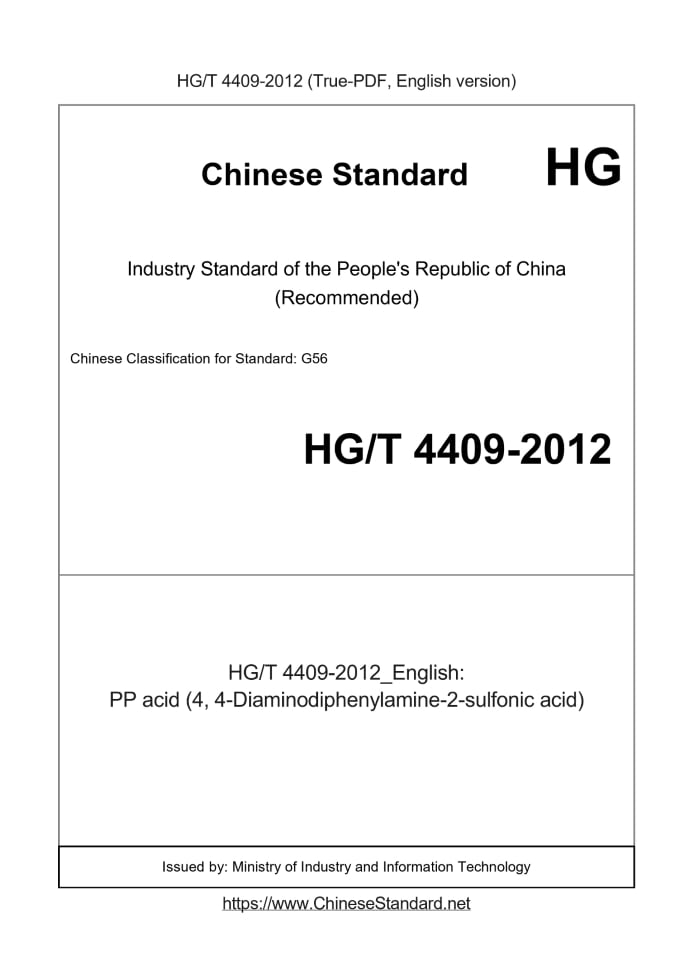 HG/T 4409-2012 (True-PDF, English version)

Chinese Standard HG

Industry Standard of the People's Republic of China (Recommended)

Chinese Classification for Standard: G56

HG/T 4409-2012

HG/T 4409-2012_English:
PP acid (4, 4-Diaminodiphenylamine-2-sulfonic acid)

Issued by: Ministry of Industry and Information Technology

https://www.ChineseStandard.net